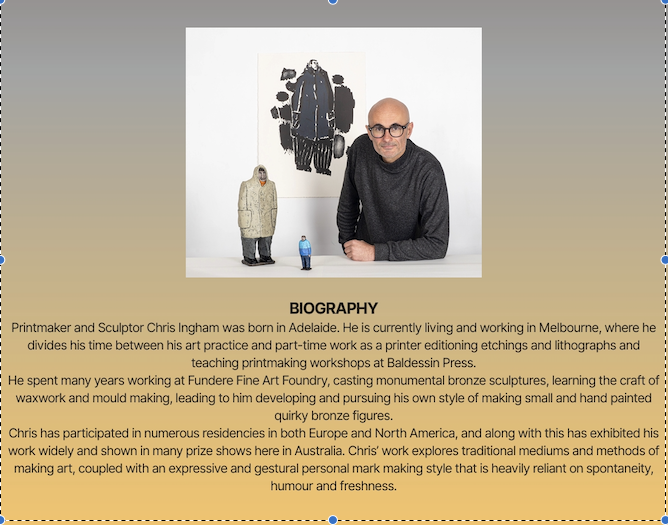 BIOGRAPHY

Printmaker and Sculptor Chris Ingham was born in Adelaide. He is currently living and working in Melbourne, where he divides his time between his art practice and part-time work as a printer editioning etchings and lithographs and teaching printmaking workshops at Baldessin Press.

He spent many years working at Fundere Fine Art Foundry, casting monumental bronze sculptures, learning the craft of waxwork and mould making, leading to him developing and pursuing his own style of making small and hand painted quirky bronze figures.

Chris has participated in numerous residencies in both Europe and North America, and along with this has exhibited his work widely and shown in many prize shows here in Australia. Chris' work explores traditional mediums and methods of making art, coupled with an expressive and gestural personal mark making style that is heavily reliant on spontaneity, humour and freshness.